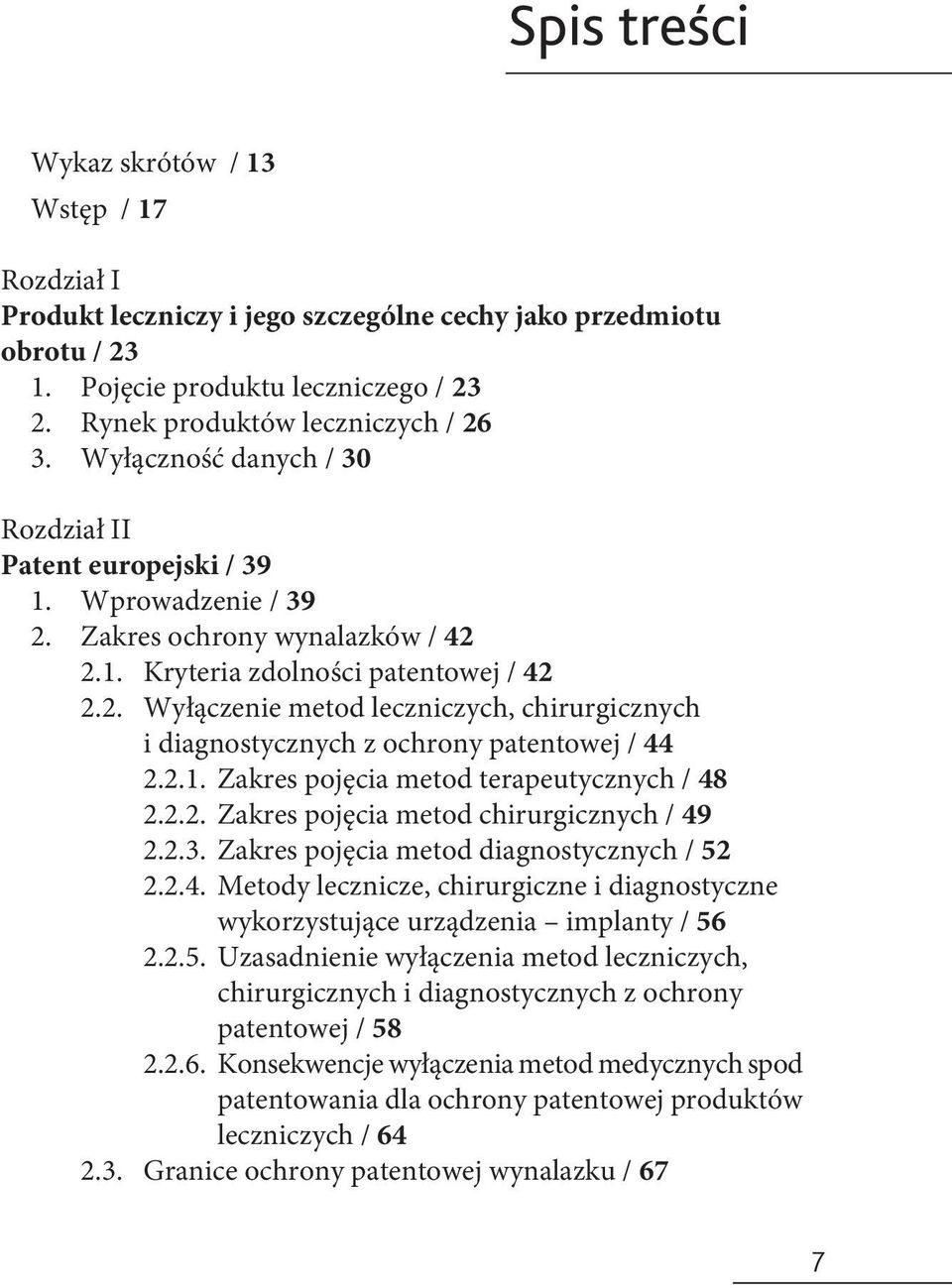 Spis treści

Wykaz skrótów / 13

Wstęp / 17

Rozdział I
Produkt leczniczy i jego szczególne cechy jako przedmiotu obrotu / 23
1. Pojęcie produktu leczniczego / 23
2. Rynek produktów leczniczych / 26
3. Wyłączność danych / 30

Rozdział II
Patent europejski / 39
1. Wprowadzenie / 39
2. Zakres ochrony wynalazków / 42
2.1. Kryteria zdolności patentowej / 42
2.2. Wyłączenie metod leczniczych, chirurgicznych i diagnostycznych z ochrony patentowej / 44
2.2.1. Zakres pojęcia metod terapeutycznych / 48
2.2.2. Zakres pojęcia metod chirurgicznych / 49
2.2.3. Zakres pojęcia metod diagnostycznych / 52
2.2.4. Metody lecznicze, chirurgiczne i diagnostyczne wykorzystujące urządzenia – implanty / 56
2.2.5. Uzasadnienie wyłączenia metod leczniczych, chirurgicznych i diagnostycznych z ochrony patentowej / 58
2.2.6. Konsekwencje wyłączenia metod medycznych spod patentowania dla ochrony patentowej produktów leczniczych / 64
2.3. Granice ochrony patentowej wynalazku / 67

7